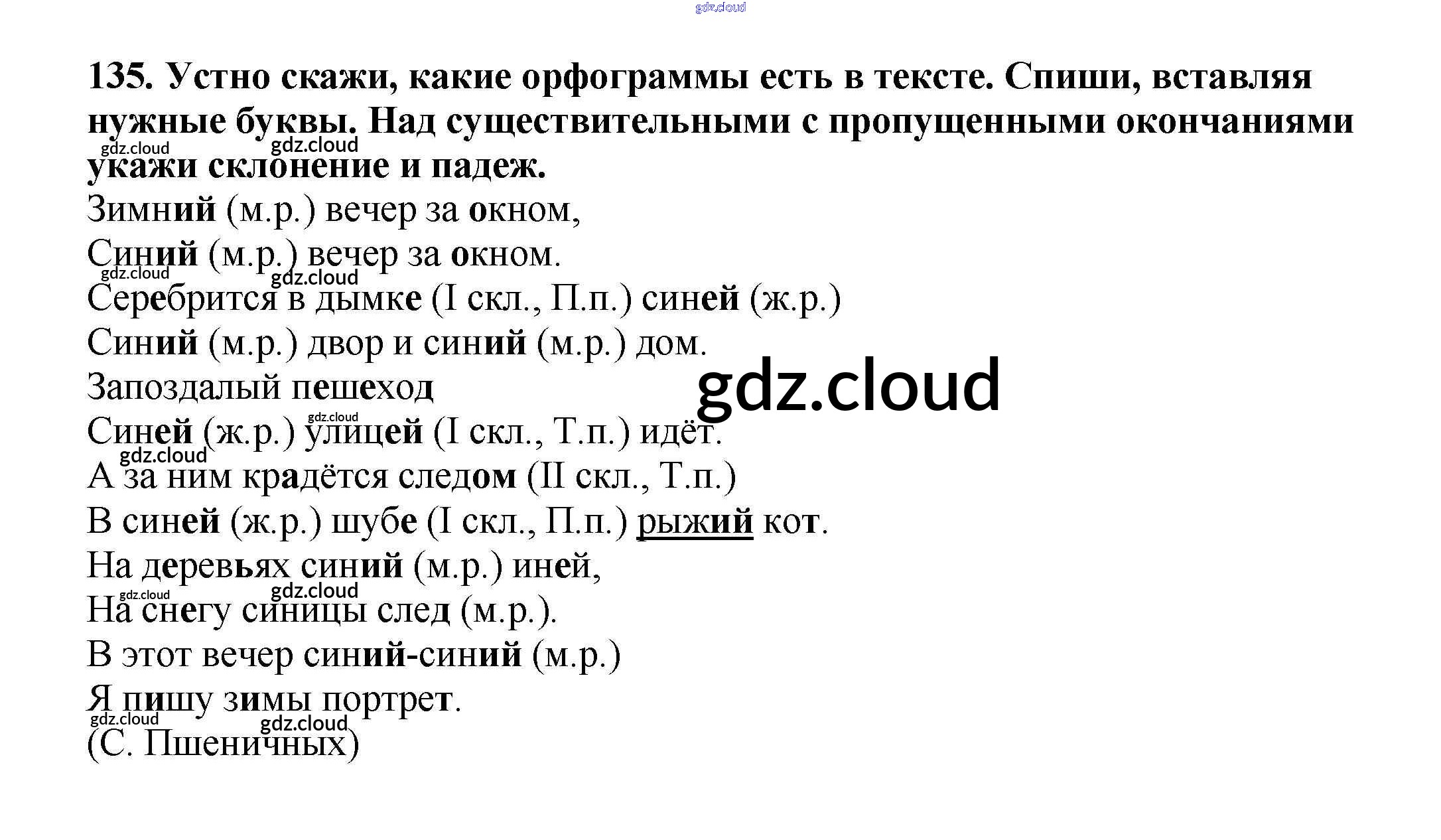 135. Устно скажи, какие орфограммы есть в тексте. Спиши, вставляя нужные буквы. Над существительными с пропущенными окончаниями укажи склонение и падеж.

Зимний (м.р.) вечер за окном,
Синий (м.р.) вечер за окном.
Серебрится в дымке (I скл., П.п.) синей (ж.р.)
Синий (м.р.) двор и синий (м.р.) дом.
Запоздалый пешеход
Синей (ж.р.) улицей (I скл., Т.п.) идёт.
А за ним крадётся следом (II скл., Т.п.)
В синей (ж.р.) шубе (I скл., П.п.) рыжий кот.
На деревьях синий (м.р.) иней,
На снегу синицы след (м.р.).
В этот вечер синий-синий (м.р.)
Я пишу зимы портрет.
(С. Пшеничных)

gdz.cloud